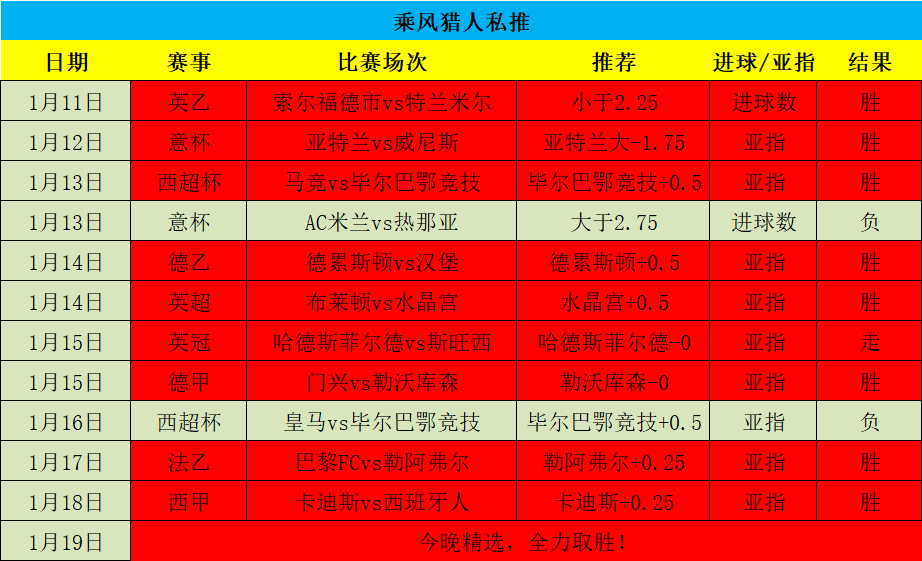 乘风猎人私推

| 日期 | 赛事 | 比赛场次 | 推荐 | 进球/亚指 | 结果 |
|---|---|---|---|---|---|
| 1月11日 | 英乙 | 索尔福德市vs特兰米尔 | 小于2.25 | 进球数 | 胜 |
| 1月12日 | 意杯 | 亚特兰vs威尼斯 | 亚特兰大-1.75 | 亚指 | 胜 |
| 1月13日 | 西超杯 | 马竞vs毕尔巴鄂竞技 | 毕尔巴鄂竞技+0.5 | 亚指 | 胜 |
| 1月13日 | 意杯 | AC米兰vs热那亚 | 大于2.75 | 进球数 | 负 |
| 1月14日 | 德乙 | 德累斯顿vs汉堡 | 德累斯顿+0.5 | 亚指 | 胜 |
| 1月14日 | 英超 | 布莱顿vs水晶宫 | 水晶宫+0.5 | 亚指 | 胜 |
| 1月15日 | 英冠 | 哈德斯菲尔德vs斯旺西 | 哈德斯菲尔德-0 | 亚指 | 走 |
| 1月15日 | 德甲 | 门兴vs勒沃库森 | 勒沃库森-0 | 亚指 | 胜 |
| 1月16日 | 西超杯 | 皇马vs毕尔巴鄂竞技 | 毕尔巴鄂竞技+0.5 | 亚指 | 负 |
| 1月17日 | 法乙 | 巴黎FCvs勒阿弗尔 | 勒阿弗尔+0.25 | 亚指 | 胜 |
| 1月18日 | 西甲 | 卡迪斯vs西班牙人 | 卡迪斯+0.25 | 亚指 | 胜 |
| 1月19日 | 今晚精选，全力取胜！ | | | | |